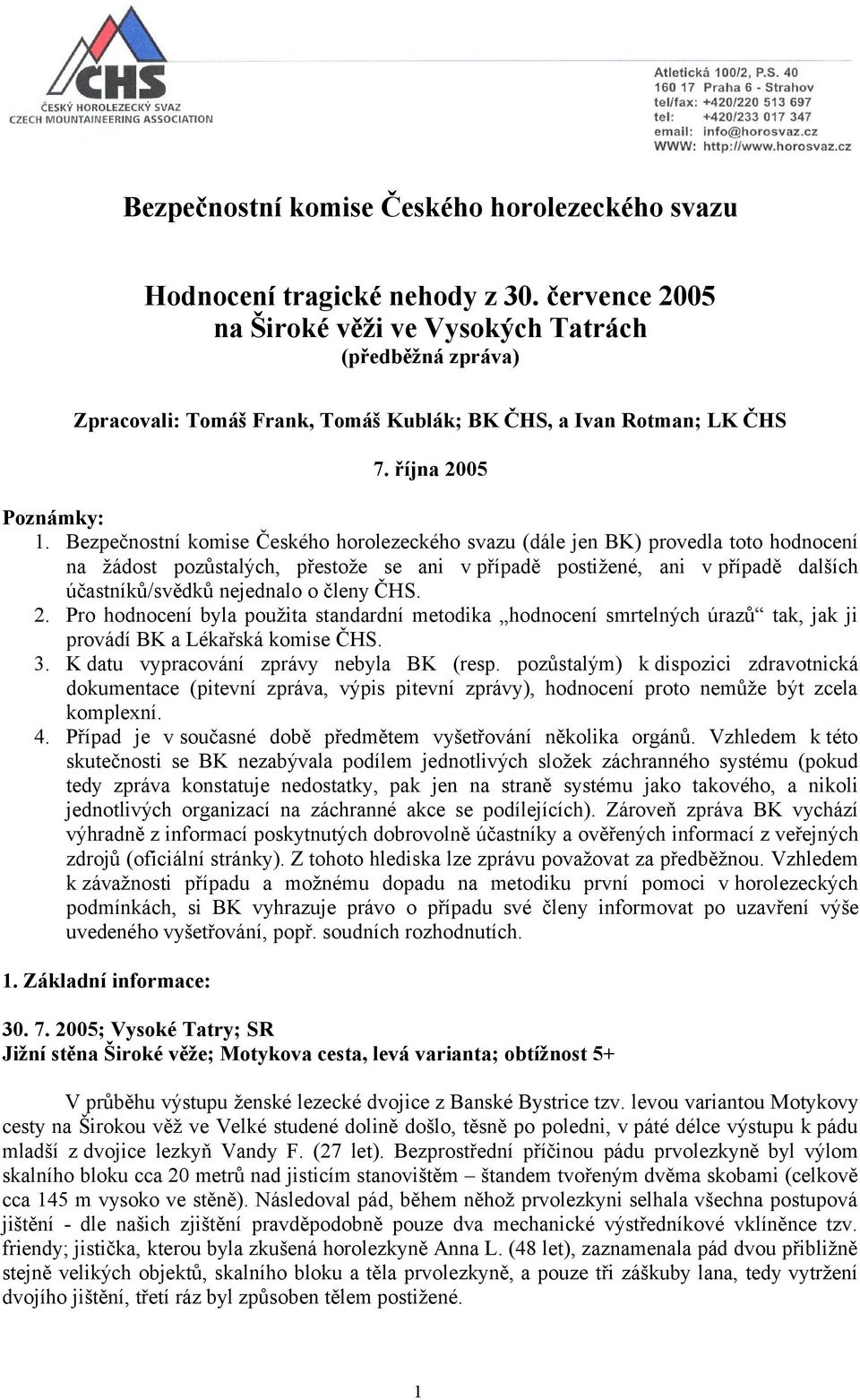 ČHS
ČESKÝ HOROLEZECKÝ SVAZ
CZECH MOUNTAINEERING ASSOCIATION

Atletická 100/2, P.S. 40
160 17 Praha 6 - Strahov
tel/fax: +420/220 513 697
tel: +420/233 017 347
email: info@horosvaz.cz
WWW: http://www.horosvaz.cz

Bezpečnostní komise Českého horolezeckého svazu

Hodnocení tragické nehody z 30. července 2005
na Široké věži ve Vysokých Tatrách
(předběžná zpráva)

Zpracovali: Tomáš Frank, Tomáš Kublák; BK ČHS, a Ivan Rotman; LK ČHS

7. října 2005

Poznámky:
1. Bezpečnostní komise Českého horolezeckého svazu (dále jen BK) provedla toto hodnocení na žádost pozůstalých, přestože se ani v případě postižené, ani v případě dalších účastníků/svědků nejednalo o členy ČHS.
2. Pro hodnocení byla použita standardní metodika „hodnocení smrtelných úrazů“ tak, jak ji provádí BK a Lékařská komise ČHS.
3. K datu vypracování zprávy nebyla BK (resp. pozůstalým) k dispozici zdravotnická dokumentace (pitevní zpráva, výpis pitevní zprávy), hodnocení proto nemůže být zcela komplexní.
4. Případ je v současné době předmětem vyšetřování několika orgánů. Vzhledem k této skutečnosti se BK nezabývala podílem jednotlivých složek záchranného systému (pokud tedy zpráva konstatuje nedostatky, pak jen na straně systému jako takového, a nikoli jednotlivých organizací na záchranné akce se podílejících). Zároveň zpráva BK vychází výhradně z informací poskytnutých dobrovolně účastníky a ověřených informací z veřejných zdrojů (oficiální stránky). Z tohoto hlediska lze zprávu považovat za předběžnou. Vzhledem k závažnosti případu a možnému dopadu na metodiku první pomoci v horolezeckých podmínkách, si BK vyhrazuje právo o případu své členy informovat po uzavření výše uvedeného vyšetřování, popř. soudních rozhodnutích.

1. Základní informace:

30. 7. 2005; Vysoké Tatry; SR
Jižní stěna Široké věže; Motykova cesta, levá varianta; obtížnost 5+

V průběhu výstupu ženské lezecké dvojice z Banské Bystrice tzv. levou variantou Motykovy cesty na Širokou věž ve Velké studené dolině došlo, těsně po poledni, v páté délce výstupu k pádu mladší z dvojice lezkyň Vandy F. (27 let). Bezprostřední příčinou pádu prvolezkyně byl výlom skalního bloku cca 20 metrů nad jisticím stanovištěm – štandem tvořeným dvěma skobami (celkově cca 145 m vysoko ve stěně). Následoval pád, během něhož prvolezkyni selhala všechna postupová jištění - dle našich zjištění pravděpodobně pouze dva mechanické výstředníkové vklíněnce tzv. friendy; jistička, kterou byla zkušená horolezkyně Anna L. (48 let), zaznamenala pád dvou přibližně stejně velikých objektů, skalního bloku a těla prvolezkyně, a pouze tři záškuby lana, tedy vytržení dvojího jištění, třetí ráz byl způsoben tělem postižené.

1